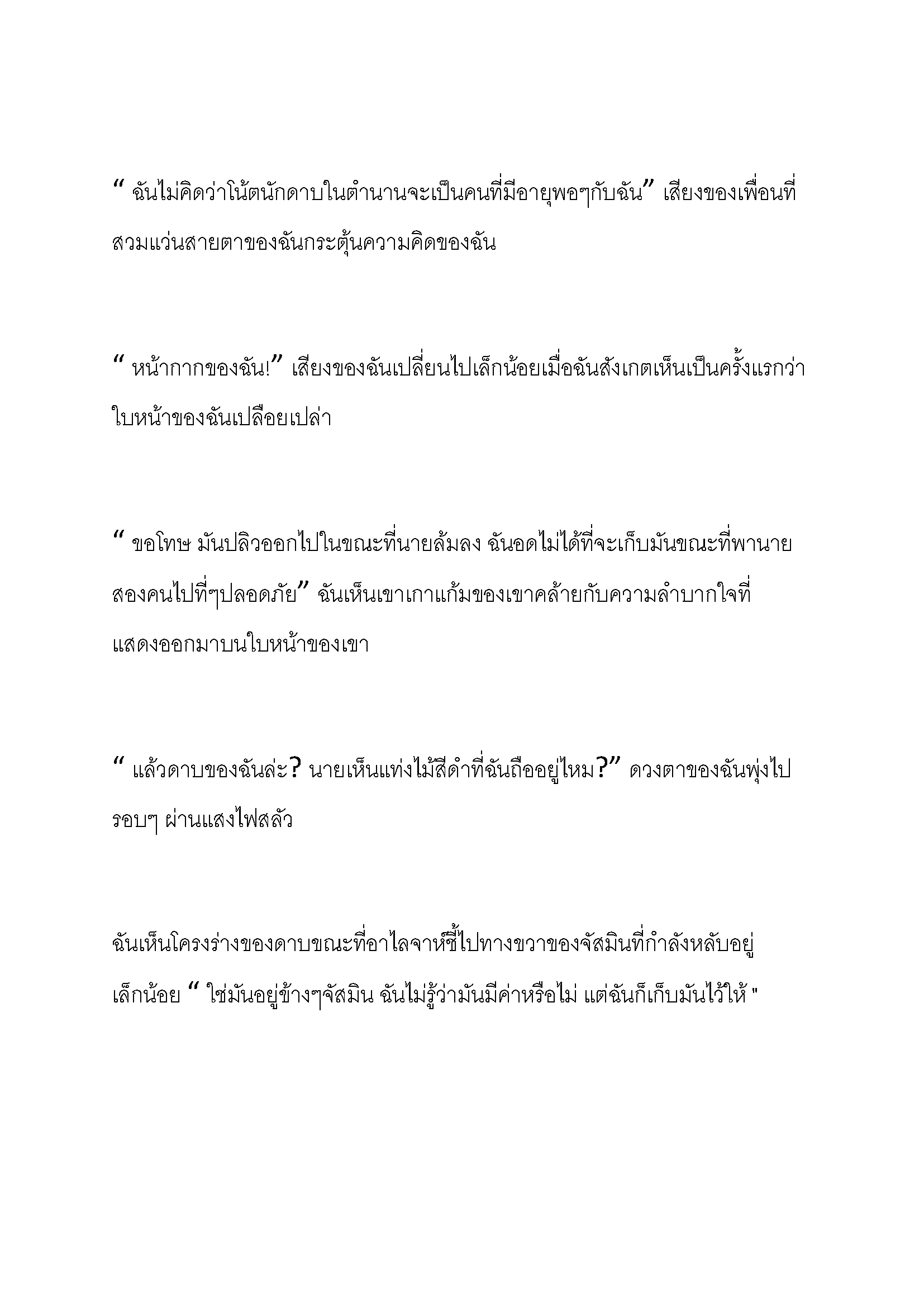 “ ฉันไม่คิดว่าโน้ตนักดาบในตำนานจะเป็นคนที่มีอายุพอๆกับฉัน” เสียงของเพื่อนที่สวมแว่นสายตาของฉันกระตุ้นความคิดของฉัน

“ หน้ากากของฉัน!” เสียงของฉันเปลี่ยนไปเล็กน้อยเมื่อฉันสังเกตเห็นเป็นครั้งแรกว่าใบหน้าของฉันเปลือยเปล่า

“ ขอโทษ มันปลิวออกไปในขณะที่นายล้มลง ฉันอดไม่ได้ที่จะเก็บมันขณะที่พานายสองคนไปที่ๆปลอดภัย” ฉันเห็นเขาเกาแก้มของเขาคล้ายกับความลำบากใจที่แสดงออกมาบนใบหน้าของเขา

“ แล้วดาบของฉันล่ะ? นายเห็นแท่งไม้สีดำที่ฉันถืออยู่ไหม?” ดวงตาของฉันพุ่งไปรอบๆ ผ่านแสงไฟสลัว

ฉันเห็นโครงร่างของดาบขณะที่อาไลจาห์ชี้ไปทางขวาของจัสมินที่กำลังหลับอยู่เล็กน้อย “ ใช่มันอยู่ข้างๆจัสมิน ฉันไม่รู้ว่ามันมีค่าหรือไม่ แต่ฉันก็เก็บมันไว้ให้ "